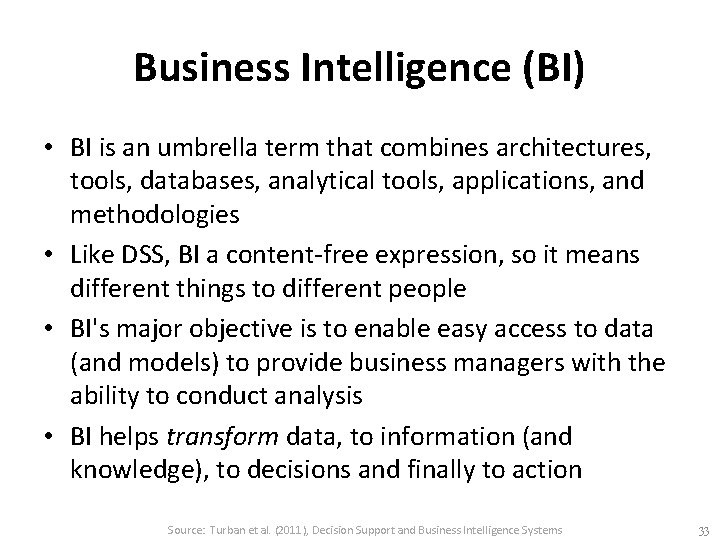 Business Intelligence (BI)

• BI is an umbrella term that combines architectures, tools, databases, analytical tools, applications, and methodologies
• Like DSS, BI a content-free expression, so it means different things to different people
• BI's major objective is to enable easy access to data (and models) to provide business managers with the ability to conduct analysis
• BI helps transform data, to information (and knowledge), to decisions and finally to action

Source: Turban et al. (2011), Decision Support and Business Intelligence Systems

33